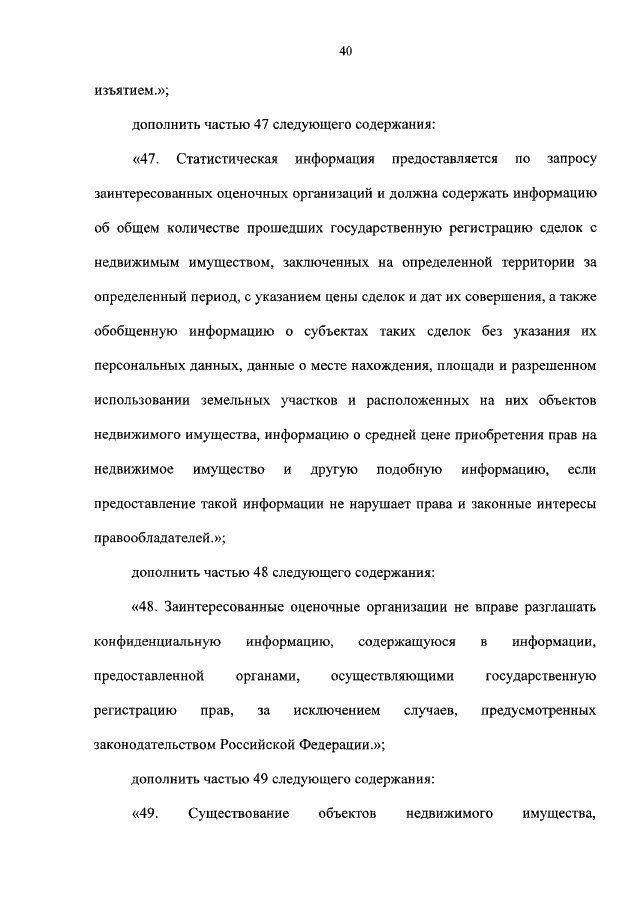 40

изъятием.»;

дополнить частью 47 следующего содержания:

«47. Статистическая информация предоставляется по запросу заинтересованных оценочных организаций и должна содержать информацию об общем количестве прошедших государственную регистрацию сделок с недвижимым имуществом, заключенных на определенной территории за определенный период, с указанием цены сделок и дат их совершения, а также обобщенную информацию о субъектах таких сделок без указания их персональных данных, данные о месте нахождения, площади и разрешенном использовании земельных участков и расположенных на них объектов недвижимого имущества, информацию о средней цене приобретения прав на недвижимое имущество и другую подобную информацию, если предоставление такой информации не нарушает права и законные интересы правообладателей.»;

дополнить частью 48 следующего содержания:

«48. Заинтересованные оценочные организации не вправе разглашать конфиденциальную информацию, содержащуюся в информации, предоставленной органами, осуществляющими государственную регистрацию прав, за исключением случаев, предусмотренных законодательством Российской Федерации.»;

дополнить частью 49 следующего содержания:

«49. Существование объектов недвижимого имущества,